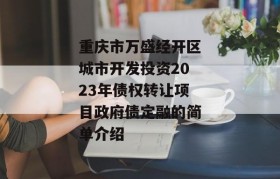 重庆市万盛经开区城市开发投资2023年债权转让项目政府债定融的简单介绍